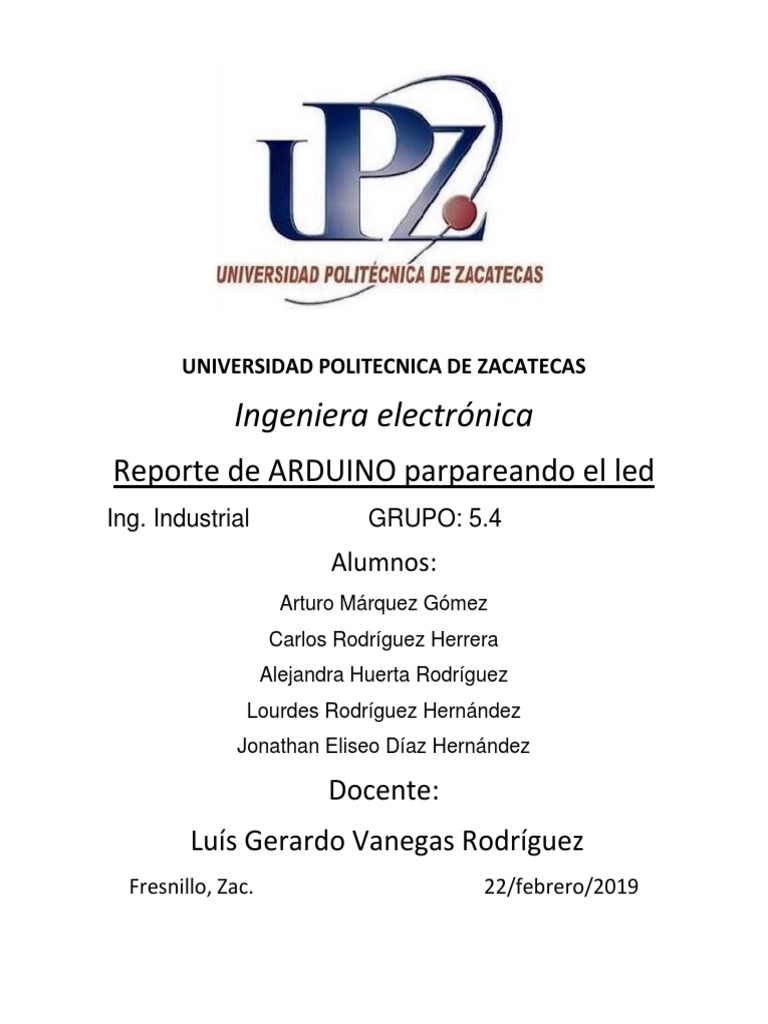 UPZ
UNIVERSIDAD POLITÉCNICA DE ZACATECAS

UNIVERSIDAD POLITECNICA DE ZACATECAS

Ingeniera electrónica

Reporte de ARDUINO parpareando el led

Ing. Industrial GRUPO: 5.4

Alumnos:

Arturo Márquez Gómez

Carlos Rodríguez Herrera

Alejandra Huerta Rodríguez

Lourdes Rodríguez Hernández

Jonathan Eliseo Díaz Hernández

Docente:

Luís Gerardo Vanegas Rodríguez

Fresnillo, Zac. 22/febrero/2019